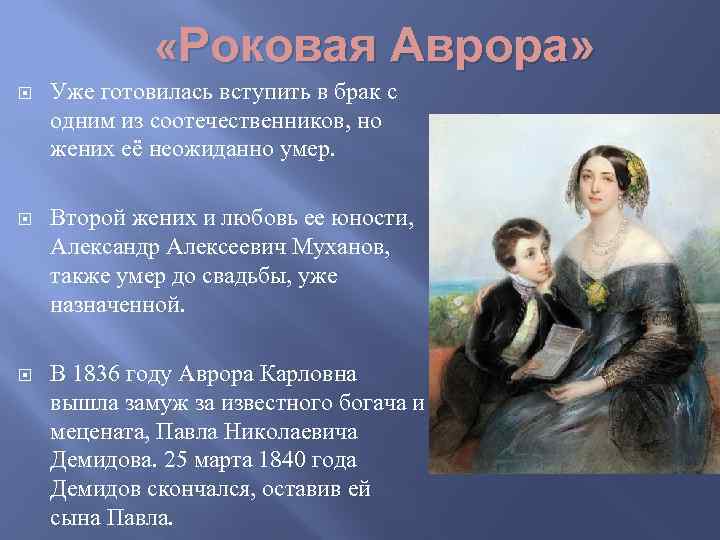 «Роковая Аврора»

Уже готовилась вступить в брак с одним из соотечественников, но жених её неожиданно умер.

Второй жених и любовь ее юности, Александр Алексеевич Муханов, также умер до свадьбы, уже назначенной.

В 1836 году Аврора Карловна вышла замуж за известного богача и мецената, Павла Николаевича Демидова. 25 марта 1840 года Демидов скончался, оставив ей сына Павла.